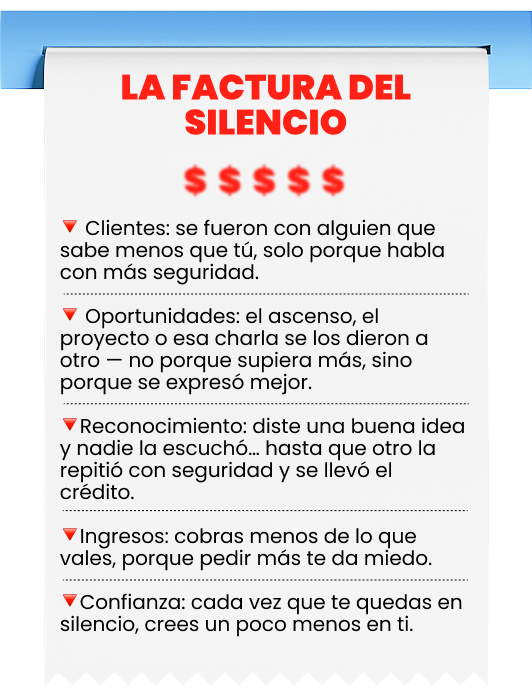 LA FACTURA DEL SILENCIO

$ $ $ $ $

🔻 Clientes: se fueron con alguien que sabe menos que tú, solo porque habla con más seguridad.

🔻 Oportunidades: el ascenso, el proyecto o esa charla se los dieron a otro — no porque supiera más, sino porque se expresó mejor.

🔻Reconocimiento: diste una buena idea y nadie la escuchó… hasta que otro la repitió con seguridad y se llevó el crédito.

🔻Ingresos: cobras menos de lo que vales, porque pedir más te da miedo.

🔻Confianza: cada vez que te quedas en silencio, crees un poco menos en ti.